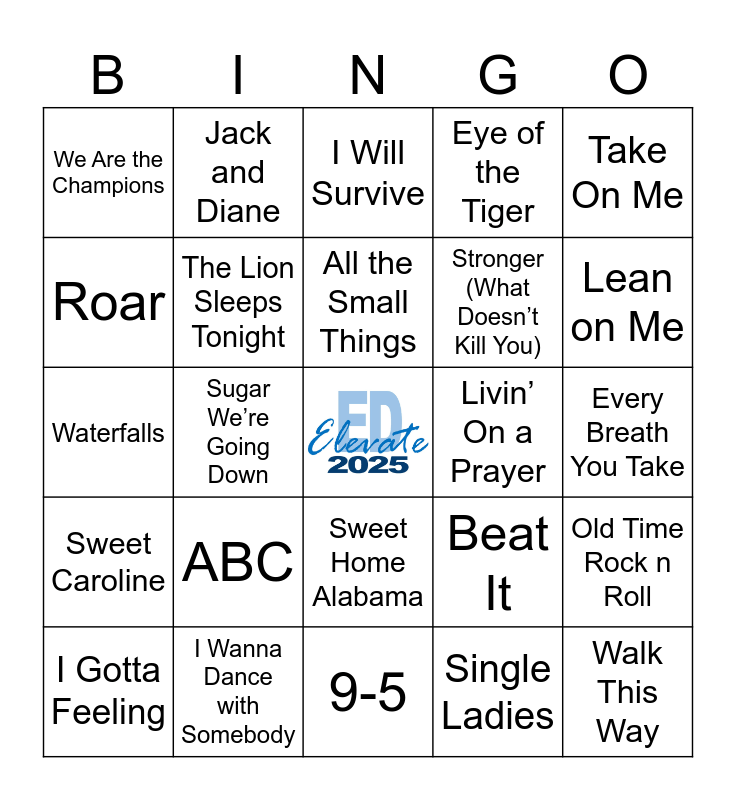 | B | I | N | G | O |
|---|---|---|---|---|
| We Are the Champions | Jack and Diane | I Will Survive | Eye of the Tiger | Take On Me |
| Roar | The Lion Sleeps Tonight | All the Small Things | Stronger (What Doesn't Kill You) | Lean on Me |
| Waterfalls | Sugar We're Going Down | ED Elevate 2025 | Livin' On a Prayer | Every Breath You Take |
| Sweet Caroline | ABC | Sweet Home Alabama | Beat It | Old Time Rock n Roll |
| I Gotta Feeling | I Wanna Dance with Somebody | 9-5 | Single Ladies | Walk This Way |